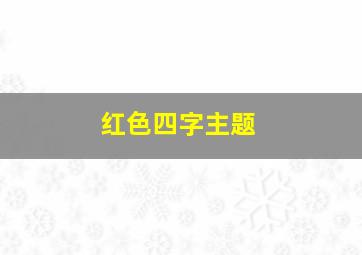 红色四字主题